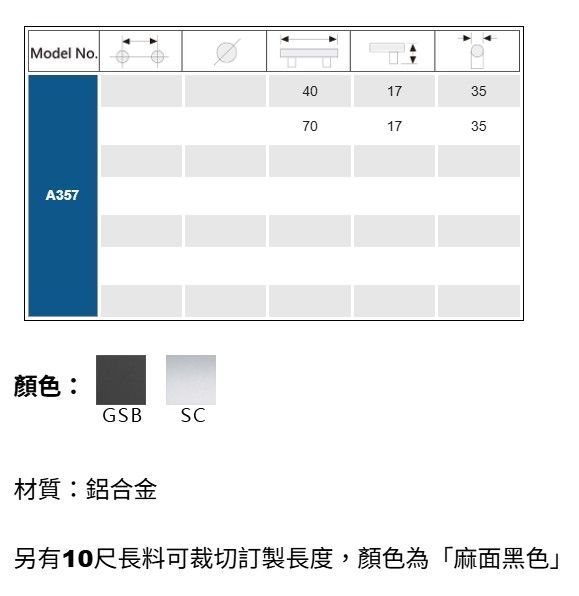 | Model No. | | | | | |
|---|---|---|---|---|---|
| A357 | | | 40 | 17 | 35 |
| | | | 70 | 17 | 35 |
| | | | | | |
| | | | | | |
| | | | | | |
| | | | | | |
| | | | | | |

顏色：

GSB SC

材質：鋁合金

另有10尺長料可裁切訂製長度，顏色為「麻面黑色」